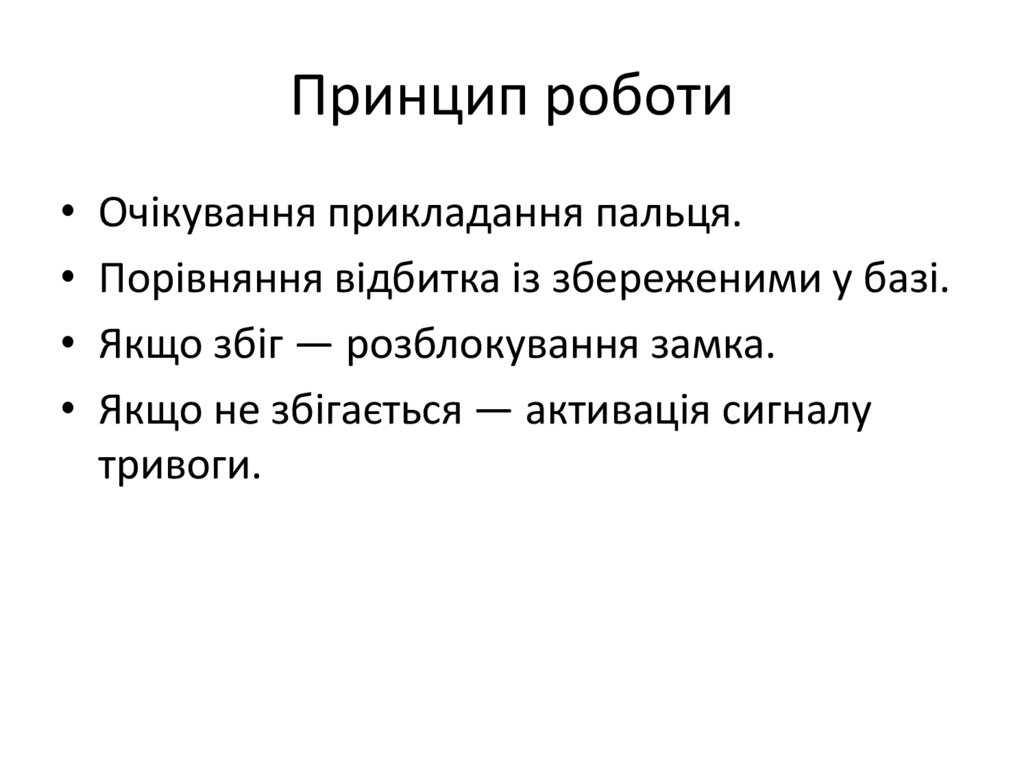 Принцип роботи

• Очікування прикладання пальця.
• Порівняння відбитка із збереженими у базі.
• Якщо збіг — розблокування замка.
• Якщо не збігається — активація сигналу тривоги.